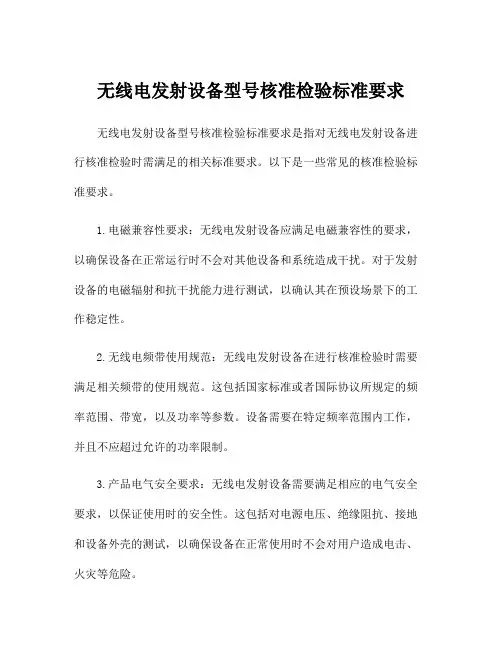 无线电发射设备型号核准检验标准要求

无线电发射设备型号核准检验标准要求是指对无线电发射设备进行核准检验时需满足的相关标准要求。以下是一些常见的核准检验标准要求。

1. 电磁兼容性要求：无线电发射设备应满足电磁兼容性的要求，以确保设备在正常运行时不会对其他设备和系统造成干扰。对于发射设备的电磁辐射和抗干扰能力进行测试，以确认其在预设场景下的工作稳定性。

2. 无线电频带使用规范：无线电发射设备在进行核准检验时需要满足相关频带的使用规范。这包括国家标准或者国际协议所规定的频率范围、带宽，以及功率等参数。设备需要在特定频率范围内工作，并且不应超过允许的功率限制。

3. 产品电气安全要求：无线电发射设备需要满足相应的电气安全要求，以保证使用时的安全性。这包括对电源电压、绝缘阻抗、接地和设备外壳的测试，以确保设备在正常使用时不会对用户造成电击、火灾等危险。